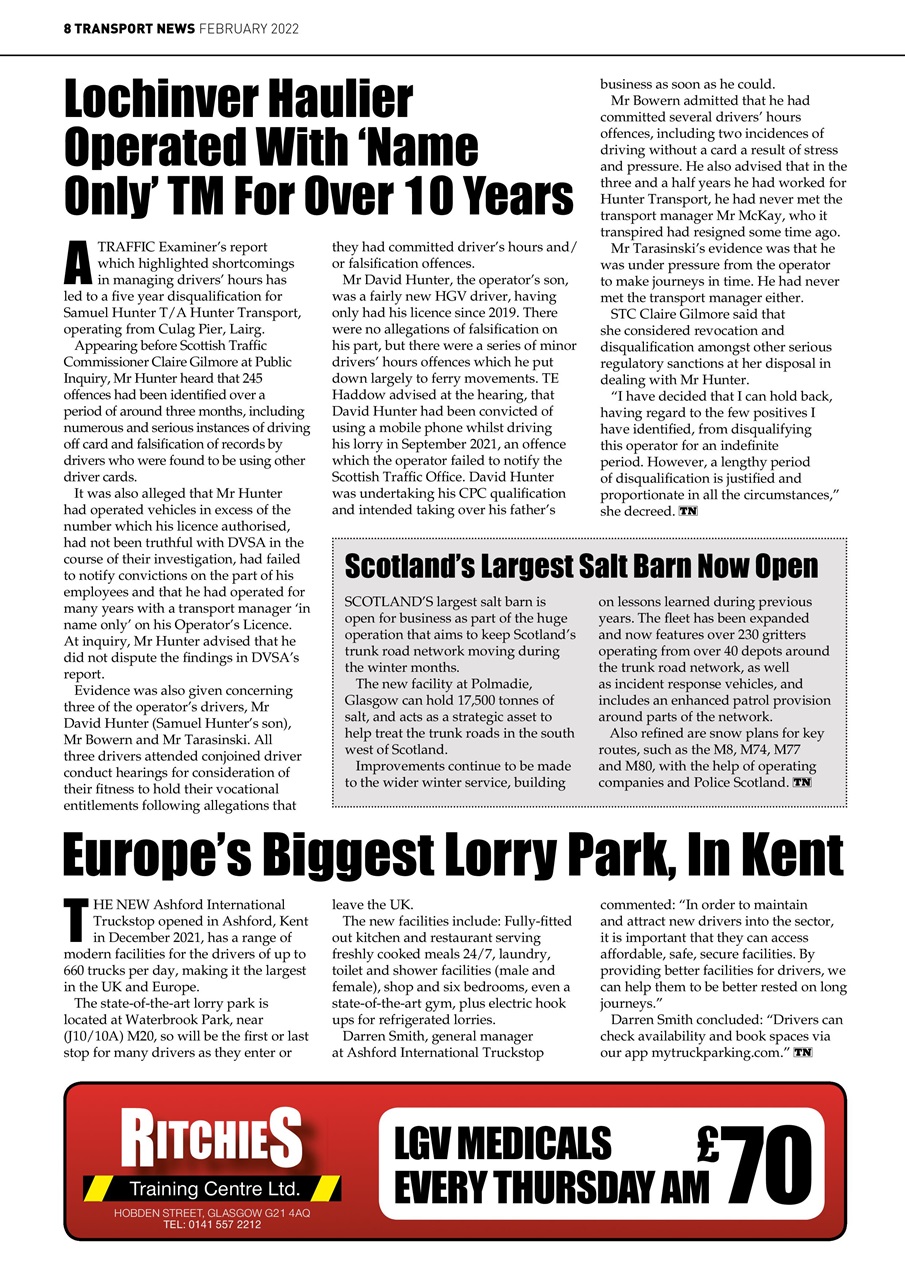 8 TRANSPORT NEWS FEBRUARY 2022

Lochinver Haulier Operated With 'Name Only' TM For Over 10 Years

A TRAFFIC Examiner's report which highlighted shortcomings in managing drivers' hours has led to a five year disqualification for Samuel Hunter T/A Hunter Transport, operating from Culag Pier, Lairg.

Appearing before Scottish Traffic Commissioner Claire Gilmore at Public Inquiry, Mr Hunter heard that 245 offences had been identified over a period of around three months, including numerous and serious instances of driving off card and falsification of records by drivers who were found to be using other driver cards.

It was also alleged that Mr Hunter had operated vehicles in excess of the number which his licence authorised, had not been truthful with DVSA in the course of their investigation, had failed to notify convictions on the part of his employees and that he had operated for many years with a transport manager 'in name only' on his Operator's Licence. At inquiry, Mr Hunter advised that he did not dispute the findings in DVSA's report.

Evidence was also given concerning three of the operator's drivers, Mr David Hunter (Samuel Hunter's son), Mr Bowern and Mr Tarasinski. All three drivers attended conjoined driver conduct hearings for consideration of their fitness to hold their vocational entitlements following allegations that they had committed driver's hours and/or falsification offences.

Mr David Hunter, the operator's son, was a fairly new HGV driver, having only had his licence since 2019. There were no allegations of falsification on his part, but there were a series of minor drivers' hours offences which he put down largely to ferry movements. TE Haddow advised at the hearing, that David Hunter had been convicted of using a mobile phone whilst driving his lorry in September 2021, an offence which the operator failed to notify the Scottish Traffic Office. David Hunter was undertaking his CPC qualification and intended taking over his father's business as soon as he could.

Mr Bowern admitted that he had committed several drivers' hours offences, including two incidences of driving without a card a result of stress and pressure. He also advised that in the three and a half years he had worked for Hunter Transport, he had never met the transport manager Mr McKay, who it transpired had resigned some time ago.

Mr Tarasinski's evidence was that he was under pressure from the operator to make journeys in time. He had never met the transport manager either.

STC Claire Gilmore said that she considered revocation and disqualification amongst other serious regulatory sanctions at her disposal in dealing with Mr Hunter.

"I have decided that I can hold back, having regard to the few positives I have identified, from disqualifying this operator for an indefinite period. However, a lengthy period of disqualification is justified and proportionate in all the circumstances," she decreed. TN

Scotland's Largest Salt Barn Now Open

SCOTLAND'S largest salt barn is open for business as part of the huge operation that aims to keep Scotland's trunk road network moving during the winter months.

The new facility at Polmadie, Glasgow can hold 17,500 tonnes of salt, and acts as a strategic asset to help treat the trunk roads in the south west of Scotland.

Improvements continue to be made to the wider winter service, building on lessons learned during previous years. The fleet has been expanded and now features over 230 gritters operating from over 40 depots around the trunk road network, as well as incident response vehicles, and includes an enhanced patrol provision around parts of the network.

Also refined are snow plans for key routes, such as the M8, M74, M77 and M80, with the help of operating companies and Police Scotland. TN

Europe's Biggest Lorry Park, In Kent

THE NEW Ashford International Truckstop opened in Ashford, Kent in December 2021, has a range of modern facilities for the drivers of up to 660 trucks per day, making it the largest in the UK and Europe.

The state-of-the-art lorry park is located at Waterbrook Park, near (J10/10A) M20, so will be the first or last stop for many drivers as they enter or leave the UK.

The new facilities include: Fully-fitted out kitchen and restaurant serving freshly cooked meals 24/7, laundry, toilet and shower facilities (male and female), shop and six bedrooms, even a state-of-the-art gym, plus electric hook ups for refrigerated lorries.

Darren Smith, general manager at Ashford International Truckstop commented: "In order to maintain and attract new drivers into the sector, it is important that they can access affordable, safe, secure facilities. By providing better facilities for drivers, we can help them to be better rested on long journeys."

Darren Smith concluded: "Drivers can check availability and book spaces via our app mytruckparking.com." TN

RITCHIES
Training Centre Ltd.
HOBDEN STREET, GLASGOW G21 4AQ
TEL: 0141 557 2212

LGV MEDICALS EVERY THURSDAY AM £70